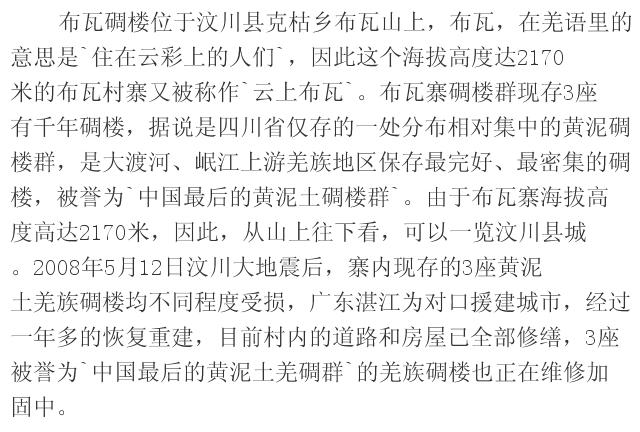 布瓦碉楼位于汶川县克枯乡布瓦山上，布瓦，在羌语里的意思是`住在云彩上的人们`，因此这个海拔高度达2170米的布瓦村寨又被称作`云上布瓦`。布瓦寨碉楼群现存3座有千年碉楼，据说是四川省仅存的一处分布相对集中的黄泥碉楼群，是大渡河、岷江上游羌族地区保存最完好、最密集的碉楼，被誉为`中国最后的黄泥土碉楼群`。由于布瓦寨海拔高度高达2170米，因此，从山上往下看，可以一览汶川县城。2008年5月12日汶川大地震后，寨内现存的3座黄泥土羌族碉楼均不同程度受损，广东湛江为对口援建城市，经过一年多的恢复重建，目前村内的道路和房屋已全部修缮，3座被誉为`中国最后的黄泥土羌碉群`的羌族碉楼也正在维修加固中。